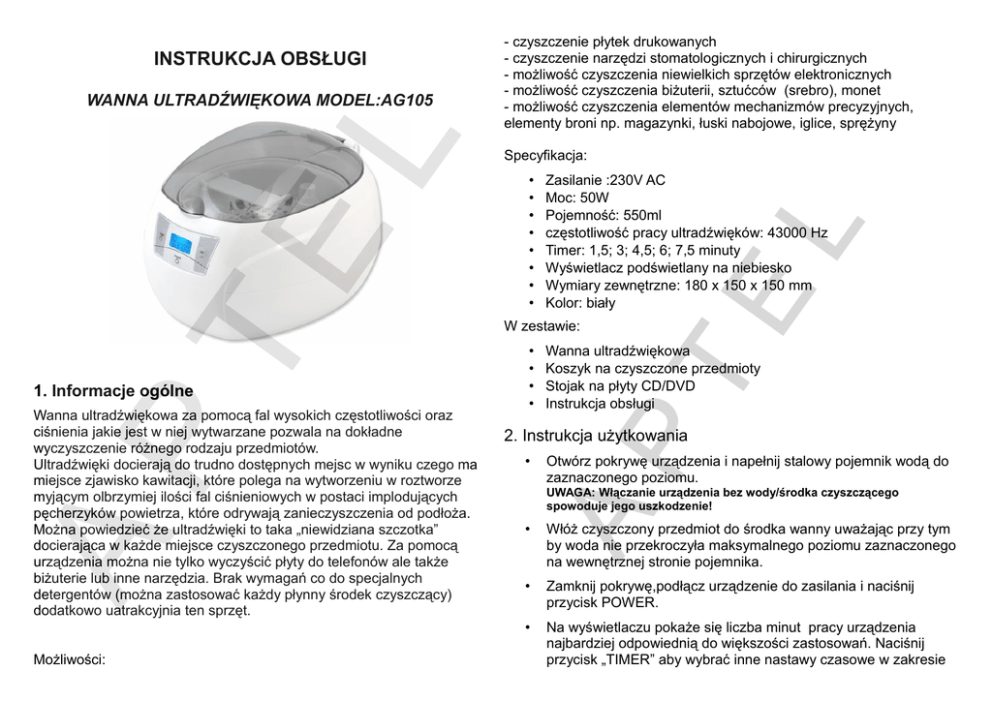 INSTRUKCJA OBSŁUGI

WANNA ULTRADŹWIĘKOWA MODEL:AG105

1. Informacje ogólne

Wanna ultradźwiękowa za pomocą fal wysokich częstotliwości oraz ciśnienia jakie jest w niej wytwarzane pozwala na dokładne wyczyszczenie różnego rodzaju przedmiotów.
Ultradźwięki docierają do trudno dostępnych mejsc w wyniku czego ma miejsce zjawisko kawitacji, które polega na wytworzeniu w roztworze myjącym olbrzymiej ilości fal ciśnieniowych w postaci implodujących pęcherzyków powietrza, które odrywają zanieczyszczenia od podłoża. Można powiedzieć że ultradźwięki to taka „niewidziana szczotka" docierająca w każde miejsce czyszczonego przedmiotu. Za pomocą urządzenia można nie tylko wyczyścić płyty do telefonów ale także biżuterie lub inne narzędzia. Brak wymagań co do specjalnych detergentów (można zastosować każdy płynny środek czyszczący) dodatkowo uatrakcyjnia ten sprzęt.

Możliwości:

- czyszczenie płytek drukowanych
- czyszczenie narzędzi stomatologicznych i chirurgicznych
- możliwość czyszczenia niewielkich sprzętów elektronicznych
- możliwość czyszczenia biżuterii, sztućców (srebro), monet
- możliwość czyszczenia elementów mechanizmów precyzyjnych, elementy broni np. magazynki, łuski nabojowe, iglice, sprężyny

Specyfikacja:

• Zasilanie :230V AC
• Moc: 50W
• Pojemność: 550ml
• częstotliwość pracy ultradźwięków: 43000 Hz
• Timer: 1,5; 3; 4,5; 6; 7,5 minuty
• Wyświetlacz podświetlany na niebiesko
• Wymiary zewnętrzne: 180 x 150 x 150 mm
• Kolor: biały

W zestawie:

• Wanna ultradźwiękowa
• Koszyk na czyszczone przedmioty
• Stojak na płyty CD/DVD
• Instrukcja obsługi

2. Instrukcja użytkowania

• Otwórz pokrywę urządzenia i napełnij stalowy pojemnik wodą do zaznaczonego poziomu.
UWAGA: Włączanie urządzenia bez wody/środka czyszczącego spowoduje jego uszkodzenie!

• Włóż czyszczony przedmiot do środka wanny uważając przy tym by woda nie przekroczyła maksymalnego poziomu zaznaczonego na wewnętrznej stronie pojemnika.

• Zamknij pokrywę,podłącz urządzenie do zasilania i naciśnij przycisk POWER.

• Na wyświetlaczu pokaże się liczba minut pracy urządzenia najbardziej odpowiednią do większości zastosowań. Naciśnij przycisk „TIMER" aby wybrać inne nastawy czasowe w zakresie